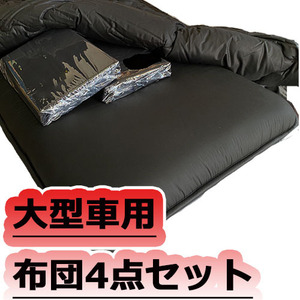 大型車用

布団4点セット